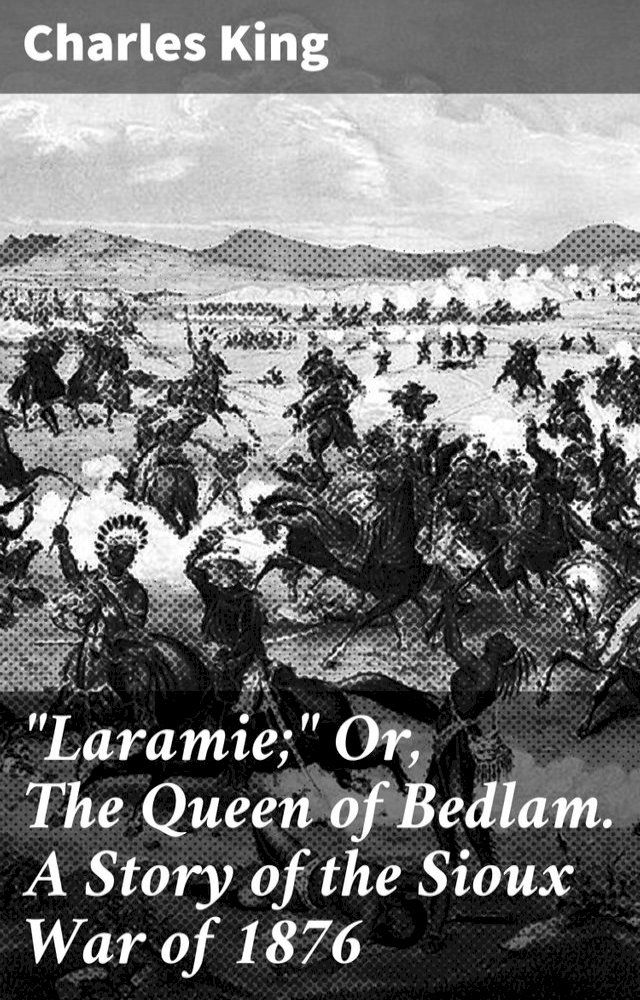 Charles King

"Laramie;" Or, The Queen of Bedlam. A Story of the Sioux War of 1876